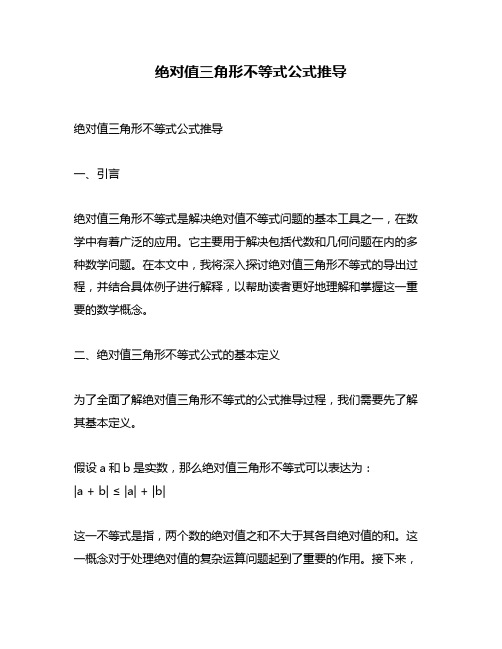 绝对值三角形不等式公式推导

绝对值三角形不等式公式推导

一、引言

绝对值三角形不等式是解决绝对值不等式问题的基本工具之一，在数学中有着广泛的应用。它主要用于解决包括代数和几何问题在内的多种数学问题。在本文中，我将深入探讨绝对值三角形不等式的导出过程，并结合具体例子进行解释，以帮助读者更好地理解和掌握这一重要的数学概念。

二、绝对值三角形不等式公式的基本定义

为了全面了解绝对值三角形不等式的公式推导过程，我们需要先了解其基本定义。

假设 a 和 b 是实数，那么绝对值三角形不等式可以表达为：
$|a + b| \leq |a| + |b|$

这一不等式是指，两个数的绝对值之和不大于其各自绝对值的和。这一概念对于处理绝对值的复杂运算问题起到了重要的作用。接下来，